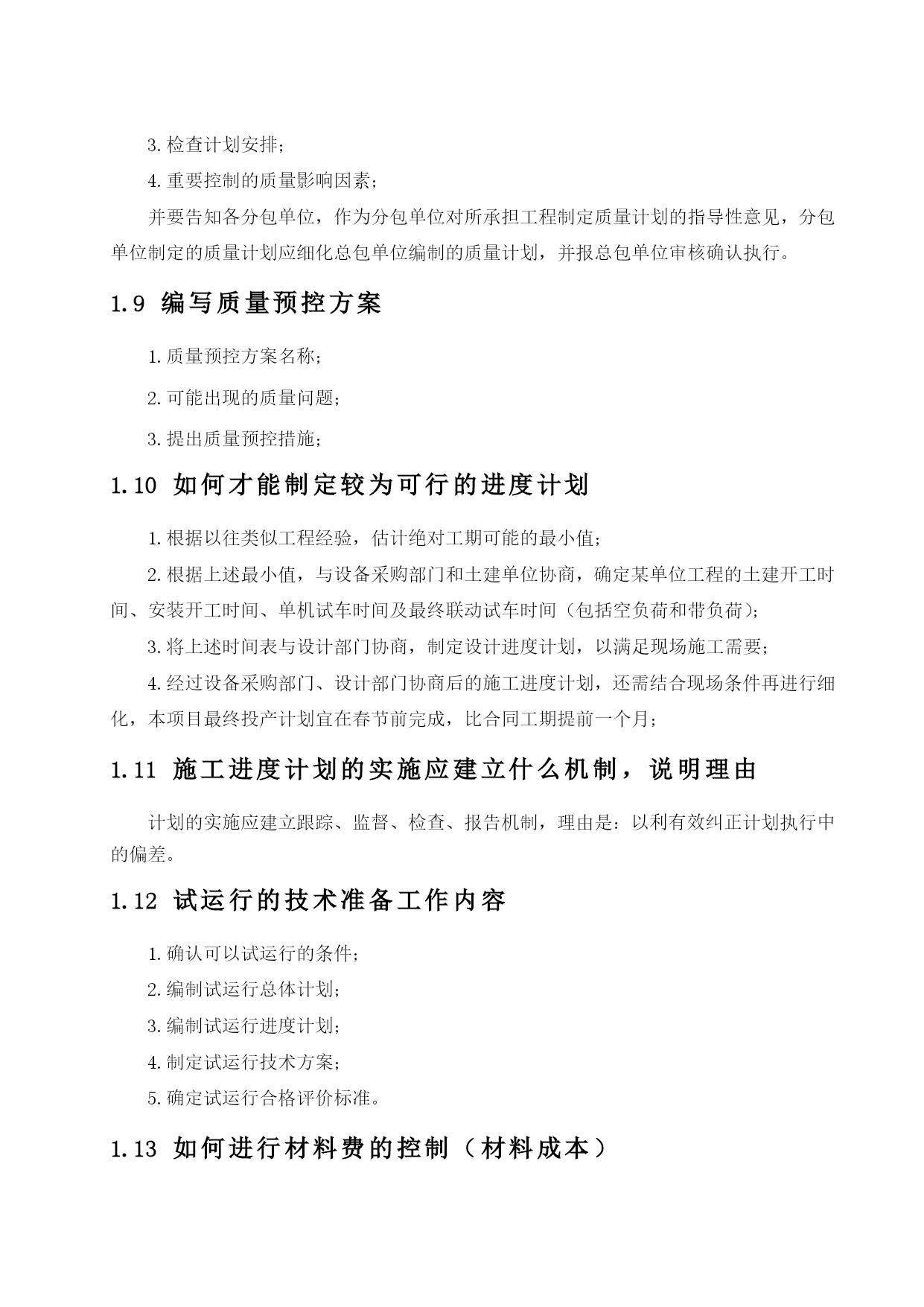 3. 检查计划安排；

4. 重要控制的质量影响因素；

并要告知各分包单位，作为分包单位对所承担工程制定质量计划的指导性意见，分包单位制定的质量计划应细化总包单位编制的质量计划，并报总包单位审核确认执行。

1.9 编写质量预控方案

1. 质量预控方案名称；

2. 可能出现的质量问题；

3. 提出质量预控措施；

1.10 如何才能制定较为可行的进度计划

1. 根据以往类似工程经验，估计绝对工期可能的最小值；

2. 根据上述最小值，与设备采购部门和土建单位协商，确定某单位工程的土建开工时间、安装开工时间、单机试车时间及最终联动试车时间（包括空负荷和带负荷）；

3. 将上述时间表与设计部门协商，制定设计进度计划，以满足现场施工需要；

4. 经过设备采购部门、设计部门协商后的施工进度计划，还需结合现场条件再进行细化，本项目最终投产计划宜在春节前完成，比合同工期提前一个月；

1.11 施工进度计划的实施应建立什么机制，说明理由

计划的实施应建立跟踪、监督、检查、报告机制，理由是：以利有效纠正计划执行中的偏差。

1.12 试运行的技术准备工作内容

1. 确认可以试运行的条件；

2. 编制试运行总体计划；

3. 编制试运行进度计划；

4. 制定试运行技术方案；

5. 确定试运行合格评价标准。

1.13 如何进行材料费的控制（材料成本）